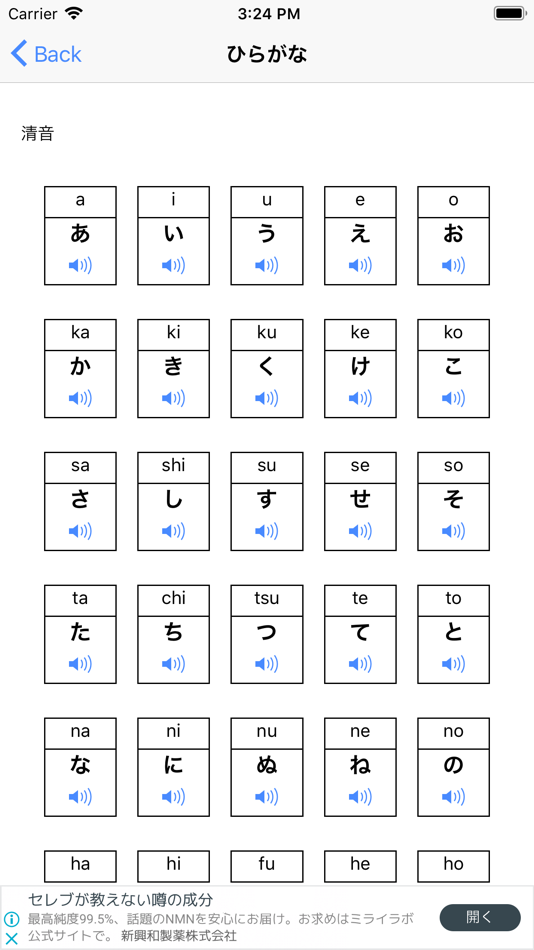 Carrier 3:24 PM

Back ひらがな

清音

| a | i | u | e | o |
|---|---|---|---|---|
| あ | い | う | え | お |

| ka | ki | ku | ke | ko |
|---|---|---|---|---|
| か | き | く | け | こ |

| sa | shi | su | se | so |
|---|---|---|---|---|
| さ | し | す | せ | そ |

| ta | chi | tsu | te | to |
|---|---|---|---|---|
| た | ち | つ | て | と |

| na | ni | nu | ne | no |
|---|---|---|---|---|
| な | に | ぬ | ね | の |

| ha | hi | fu | he | ho |
|---|---|---|---|---|

セレブが教えない噂の成分
最高純度99.5%、話題のNMNを安心にお届け。お求めはミライラボ公式サイトで。 新興和製薬株式会社
開く